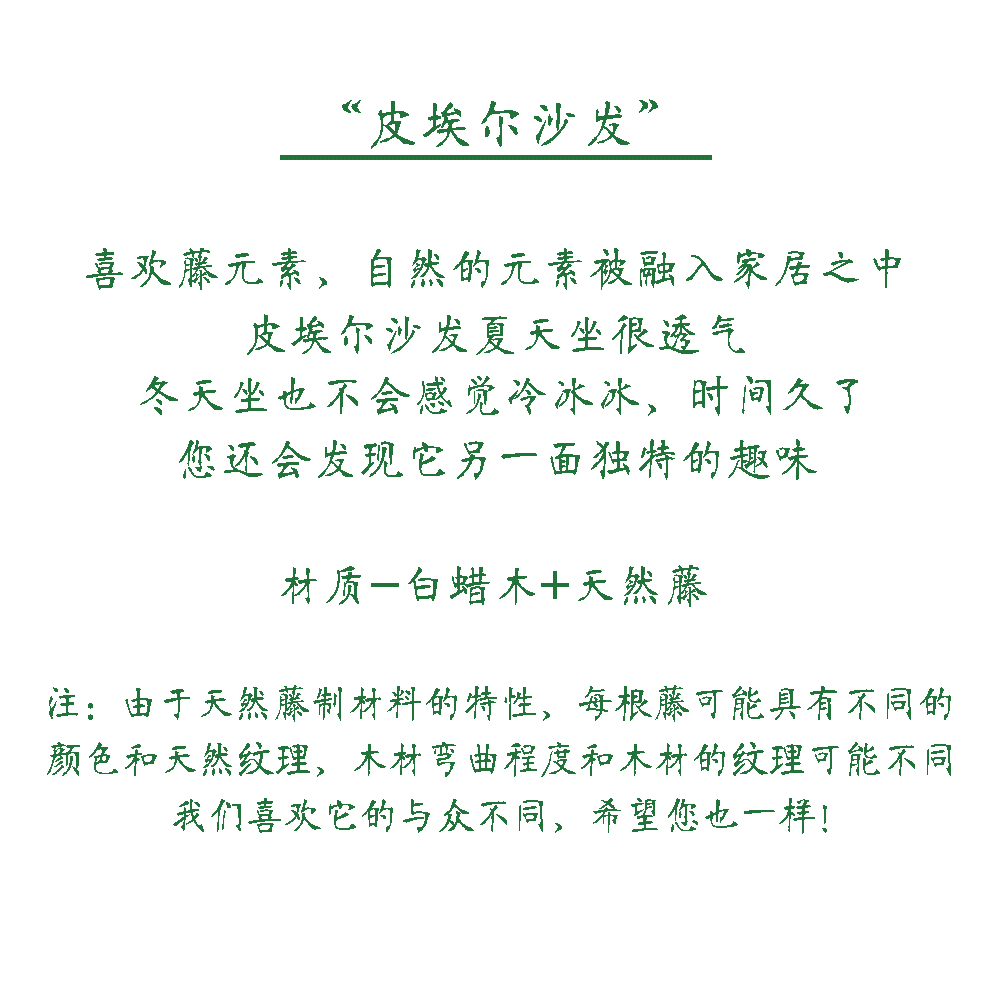 “皮埃尔沙发”

喜欢藤元素，自然的元素被融入家居之中
皮埃尔沙发夏天坐很透气
冬天坐也不会感觉冷冰冰，时间久了
您还会发现它另一面独特的趣味

材质—白蜡木+天然藤

注：由于天然藤制材料的特性，每根藤可能具有不同的颜色和天然纹理，木材弯曲程度和木材的纹理可能不同
我们喜欢它的与众不同，希望您也一样！